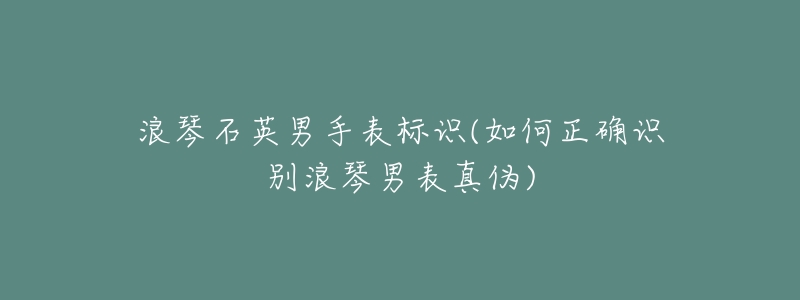 浪琴石英男手表标识(如何正确识别浪琴男表真伪)